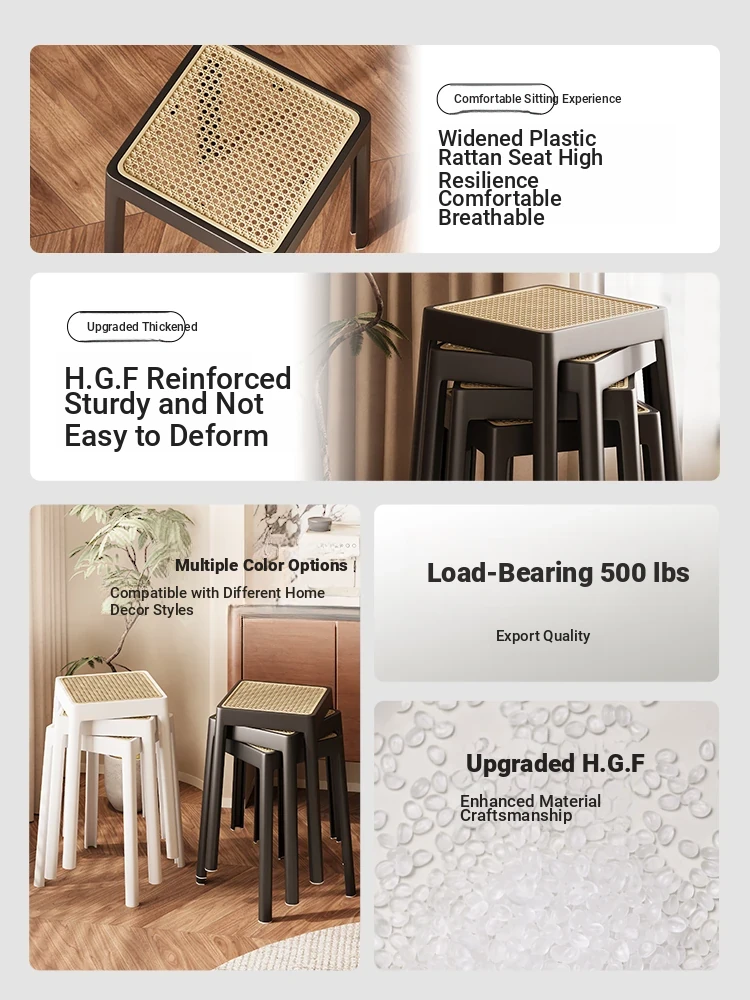 Comfortable Sitting Experience

Widened Plastic Rattan Seat High Resilience Comfortable Breathable

Upgraded Thickened

H.G.F Reinforced Sturdy and Not Easy to Deform

Multiple Color Options

Compatible with Different Home Decor Styles

Load-Bearing 500 lbs

Export Quality

Upgraded H.G.F

Enhanced Material Craftsmanship